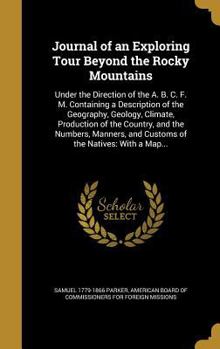 Journal of an Exploring Tour Beyond the Rocky Mountains

Under the Direction of the A. B. C. F. M. Containing a Description of the Geography, Geology, Climate, Production of the Country, and the Numbers, Manners, and Customs of the Natives: With a Map...

Scholar SELECT

SAMUEL 1779-1866 PARKER, AMERICAN BOARD OF COMMISSIONERS FOR FOREIGN MISSIONS